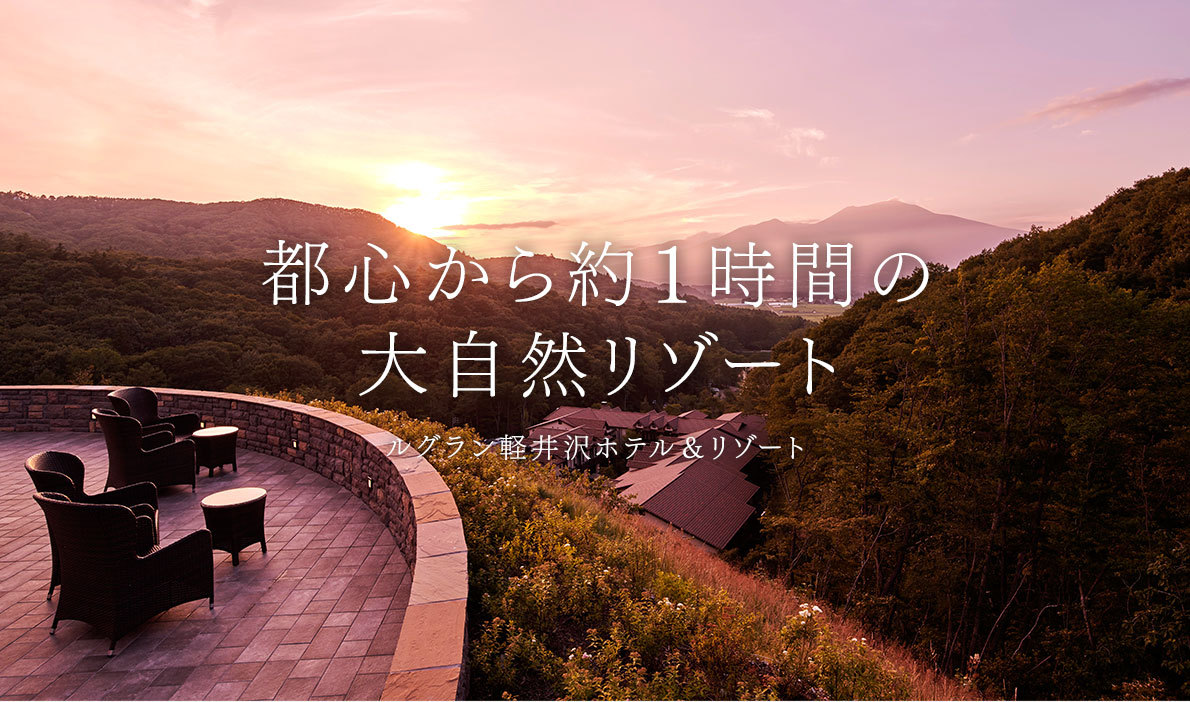 都心から約1時間の
大自然リゾート

ルグラン軽井沢ホテル＆リゾート